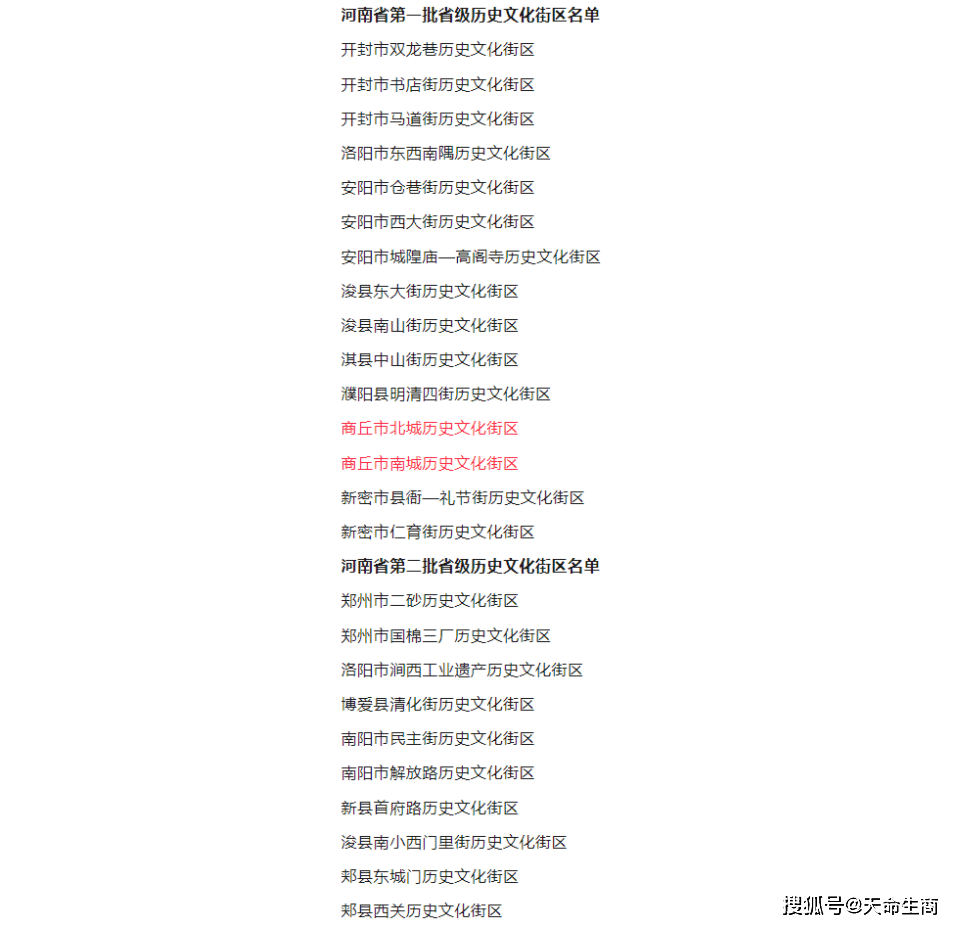 河南省第一批省级历史文化街区名单

开封市双龙巷历史文化街区

开封市书店街历史文化街区

开封市马道街历史文化街区

洛阳市东西南隅历史文化街区

安阳市仓巷街历史文化街区

安阳市西大街历史文化街区

安阳市城隍庙—高阁寺历史文化街区

浚县东大街历史文化街区

浚县南山街历史文化街区

淇县中山街历史文化街区

濮阳县明清四街历史文化街区

商丘市北城历史文化街区

商丘市南城历史文化街区

新密市县衙—礼节街历史文化街区

新密市仁育街历史文化街区

河南省第二批省级历史文化街区名单

郑州市二砂历史文化街区

郑州市国棉三厂历史文化街区

洛阳市涧西工业遗产历史文化街区

博爱县清化街历史文化街区

南阳市民主街历史文化街区

南阳市解放路历史文化街区

新县首府路历史文化街区

浚县南小西门里街历史文化街区

郏县东城门历史文化街区

郏县西关历史文化街区

搜狐号@天命生商